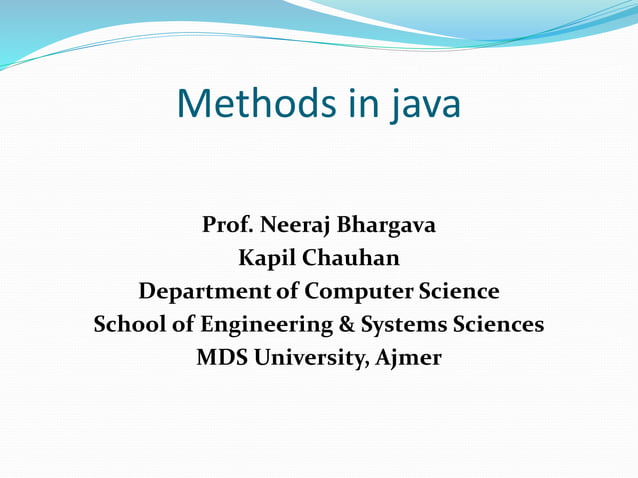 Methods in java

Prof. Neeraj Bhargava
Kapil Chauhan
Department of Computer Science
School of Engineering & Systems Sciences
MDS University, Ajmer